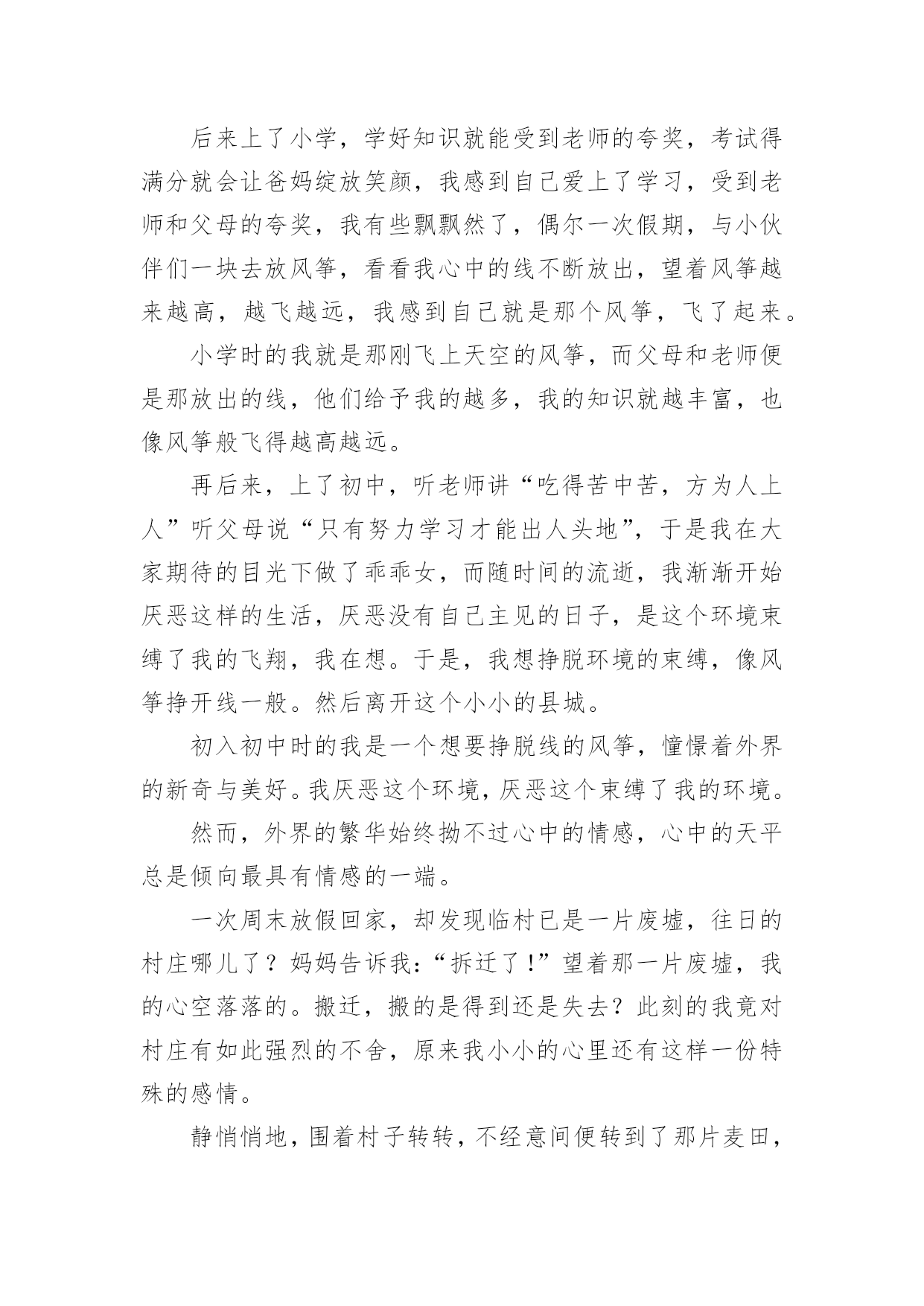 后来上了小学，学好知识就能受到老师的夸奖，考试得满分就会让爸妈绽放笑颜，我感到自己爱上了学习，受到老师和父母的夸奖，我有些飘飘然了，偶尔一次假期，与小伙伴们一块去放风筝，看看我心中的线不断放出，望着风筝越来越高，越飞越远，我感到自己就是那个风筝，飞了起来。

小学时的我就是那刚飞上天空的风筝，而父母和老师便是那放出的线，他们给予我的越多，我的知识就越丰富，也像风筝般飞得越高越远。

再后来，上了初中，听老师讲“吃得苦中苦，方为人上人”听父母说“只有努力学习才能出人头地”，于是我在大家期待的目光下做了乖乖女，而随时间的流逝，我渐渐开始厌恶这样的生活，厌恶没有自己主见的日子，是这个环境束缚了我的飞翔，我在想。于是，我想挣脱环境的束缚，像风筝挣开线一般。然后离开这个小小的县城。

初入初中时的我是一个想要挣脱线的风筝，憧憬着外界的新奇与美好。我厌恶这个环境，厌恶这个束缚了我的环境。

然而，外界的繁华始终拗不过心中的情感，心中的天平总是倾向最具有情感的一端。

一次周末放假回家，却发现临村已是一片废墟，往日的村庄哪儿了？妈妈告诉我：“拆迁了！”望着那一片废墟，我的心空落落的。搬迁，搬的是得到还是失去？此刻的我竟对村庄有如此强烈的不舍，原来我小小的心里还有这样一份特殊的感情。

静悄悄地，围着村子转转，不经意间便转到了那片麦田，